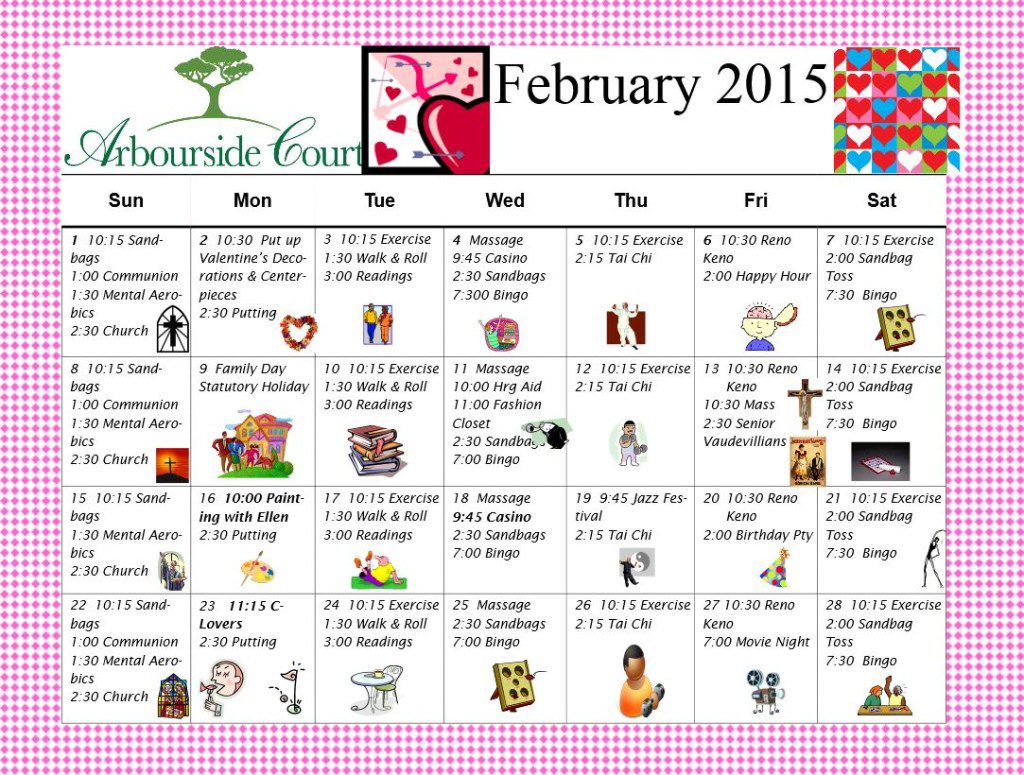 Arbourside Court

February 2015

| Sun | Mon | Tue | Wed | Thu | Fri | Sat |
|---|---|---|---|---|---|---|
| 1 10:15 Sandbags 1:00 Communion 1:30 Mental Aerobics 2:30 Church | 2 10:30 Put up Valentine's Decorations & Centerpieces 2:30 Putting | 3 10:15 Exercise 1:30 Walk & Roll 3:00 Readings | 4 Massage 9:45 Casino 2:30 Sandbags 7:300 Bingo | 5 10:15 Exercise 2:15 Tai Chi | 6 10:30 Reno Keno 2:00 Happy Hour | 7 10:15 Exercise 2:00 Sandbag Toss 7:30 Bingo |
| 8 10:15 Sandbags 1:00 Communion 1:30 Mental Aerobics 2:30 Church | 9 Family Day Statutory Holiday | 10 10:15 Exercise 1:30 Walk & Roll 3:00 Readings | 11 Massage 10:00 Hrg Aid 11:00 Fashion Closet 2:30 Sandbags 7:00 Bingo | 12 10:15 Exercise 2:15 Tai Chi | 13 10:30 Reno Keno 10:30 Mass 2:30 Senior Vaudevillians | 14 10:15 Exercise 2:00 Sandbag Toss 7:30 Bingo |
| 15 10:15 Sandbags 1:30 Mental Aerobics 2:30 Church | 16 10:00 Painting with Ellen 2:30 Putting | 17 10:15 Exercise 1:30 Walk & Roll 3:00 Readings | 18 Massage 9:45 Casino 2:30 Sandbags 7:00 Bingo | 19 9:45 Jazz Festival 2:15 Tai Chi | 20 10:30 Reno Keno 2:00 Birthday Pty | 21 10:15 Exercise 2:00 Sandbag Toss 7:30 Bingo |
| 22 10:15 Sandbags 1:00 Communion 1:30 Mental Aerobics 2:30 Church | 23 11:15 C-Lovers 2:30 Putting | 24 10:15 Exercise 1:30 Walk & Roll 3:00 Readings | 25 Massage 2:30 Sandbags 7:00 Bingo | 26 10:15 Exercise 2:15 Tai Chi | 27 10:30 Reno Keno 7:00 Movie Night | 28 10:15 Exercise 2:00 Sandbag Toss 7:30 Bingo |